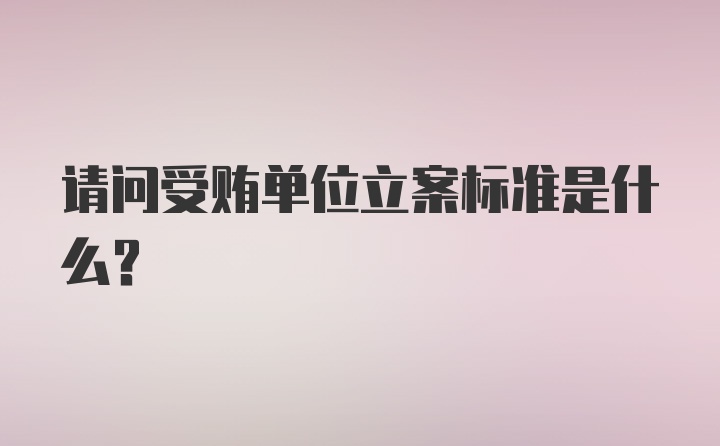 请问受贿单位立案标准是什么?